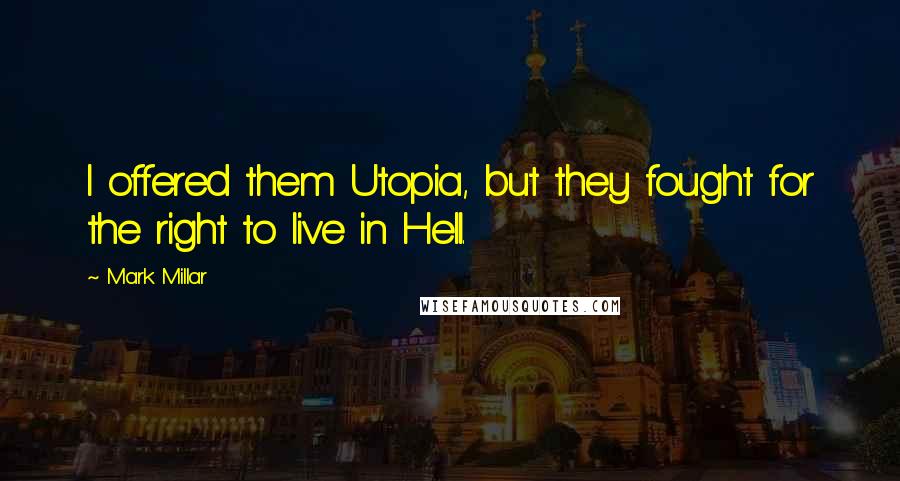 I offered them Utopia, but they fought for the right to live in Hell.

~ Mark Millar

WISEFAMOUSQUOTES.COM